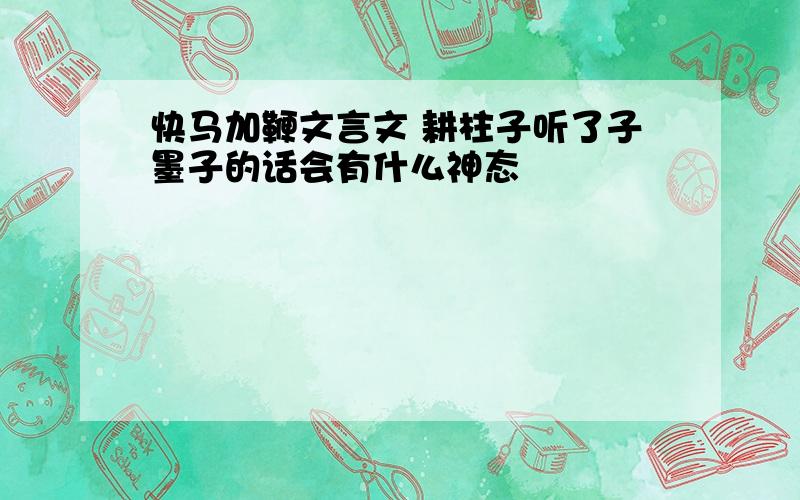 快马加鞭文言文 耕柱子听了子墨子的话会有什么神态

ABC

Back to School